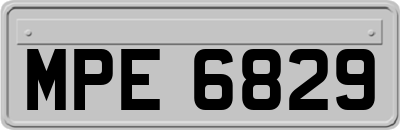 MPE 6829